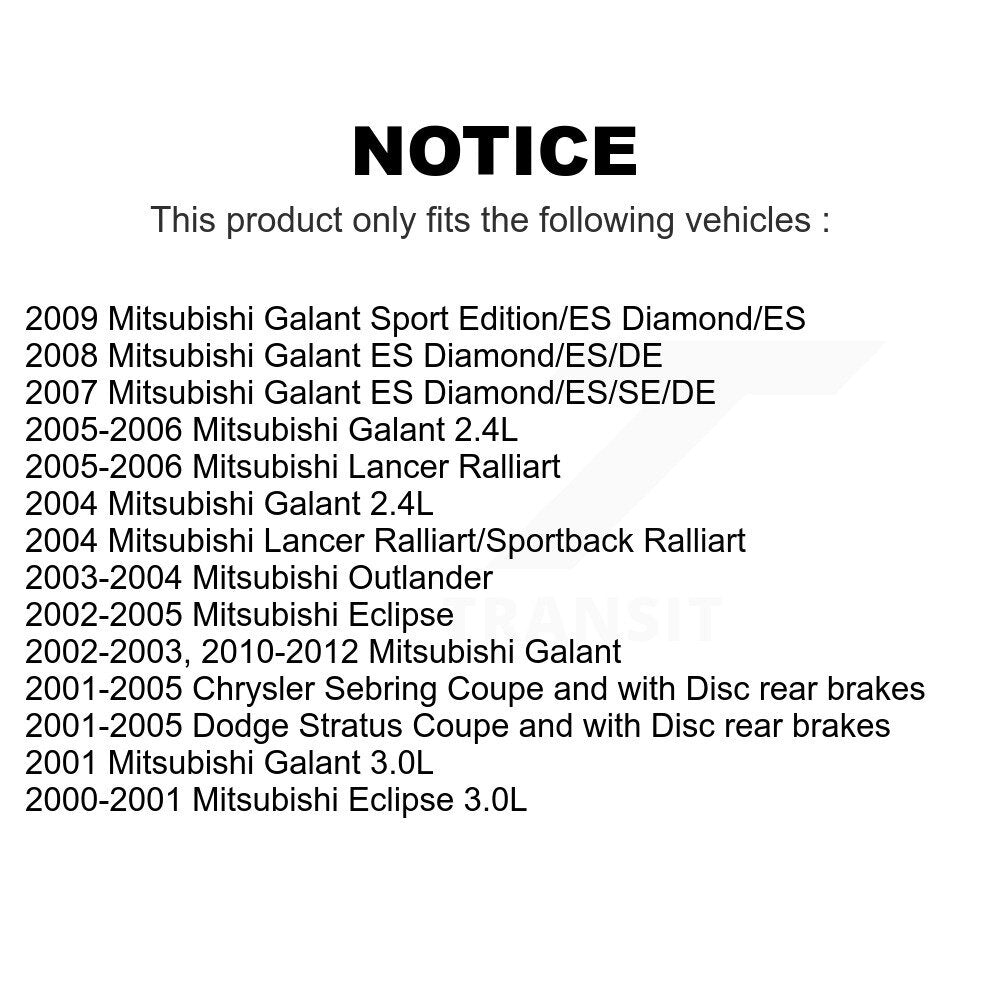 NOTICE

This product only fits the following vehicles :

2009 Mitsubishi Galant Sport Edition/ES Diamond/ES
2008 Mitsubishi Galant ES Diamond/ES/DE
2007 Mitsubishi Galant ES Diamond/ES/SE/DE
2005-2006 Mitsubishi Galant 2.4L
2005-2006 Mitsubishi Lancer Ralliart
2004 Mitsubishi Galant 2.4L
2004 Mitsubishi Lancer Ralliart/Sportback Ralliart
2003-2004 Mitsubishi Outlander
2002-2005 Mitsubishi Eclipse
2002-2003, 2010-2012 Mitsubishi Galant
2001-2005 Chrysler Sebring Coupe and with Disc rear brakes
2001-2005 Dodge Stratus Coupe and with Disc rear brakes
2001 Mitsubishi Galant 3.0L
2000-2001 Mitsubishi Eclipse 3.0L

TRANSIT